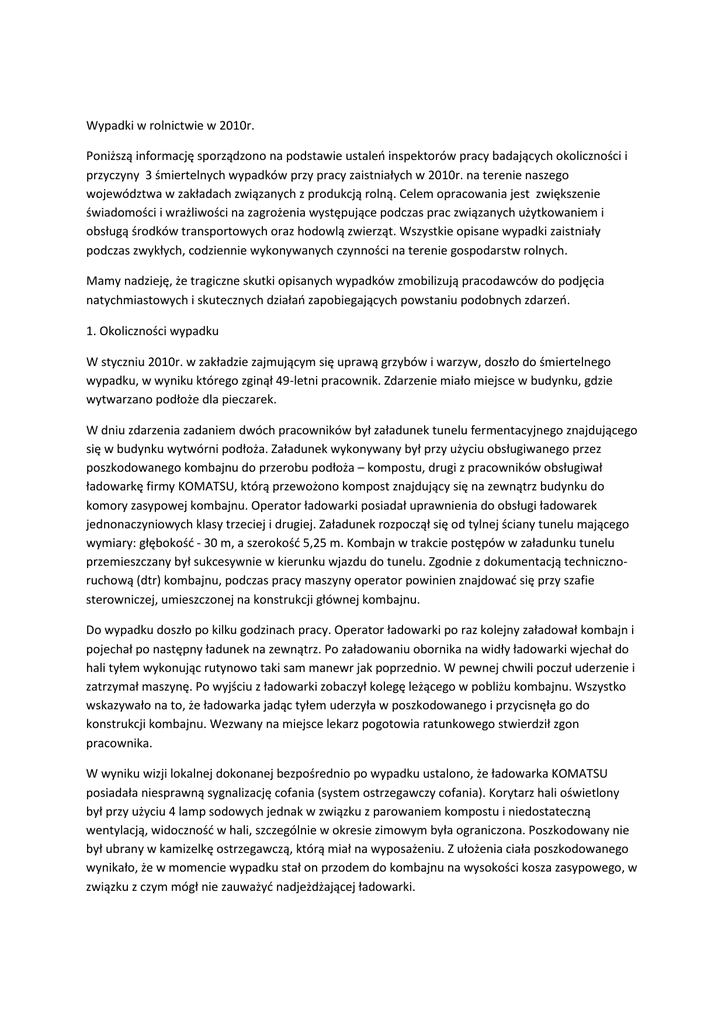 Wypadki w rolnictwie w 2010r.

Poniższą informację sporządzono na podstawie ustaleń inspektorów pracy badających okoliczności i przyczyny 3 śmiertelnych wypadków przy pracy zaistniałych w 2010r. na terenie naszego województwa w zakładach związanych z produkcją rolną. Celem opracowania jest zwiększenie świadomości i wrażliwości na zagrożenia występujące podczas prac związanych użytkowaniem i obsługą środków transportowych oraz hodowlą zwierząt. Wszystkie opisane wypadki zaistniały podczas zwykłych, codziennie wykonywanych czynności na terenie gospodarstw rolnych.

Mamy nadzieję, że tragiczne skutki opisanych wypadków zmobilizują pracodawców do podjęcia natychmiastowych i skutecznych działań zapobiegających powstaniu podobnych zdarzeń.

1. Okoliczności wypadku

W styczniu 2010r. w zakładzie zajmującym się uprawą grzybów i warzyw, doszło do śmiertelnego wypadku, w wyniku którego zginął 49-letni pracownik. Zdarzenie miało miejsce w budynku, gdzie wytwarzano podłoże dla pieczarek.

W dniu zdarzenia zadaniem dwóch pracowników był załadunek tunelu fermentacyjnego znajdującego się w budynku wytwórni podłoża. Załadunek wykonywany był przy użyciu obsługiwanego przez poszkodowanego kombajnu do przerobu podłoża – kompostu, drugi z pracowników obsługiwał ładowarkę firmy KOMATSU, którą przewożono kompost znajdujący się na zewnątrz budynku do komory zasypowej kombajnu. Operator ładowarki posiadał uprawnienia do obsługi ładowarek jednonaczyniowych klasy trzeciej i drugiej. Załadunek rozpoczął się od tylnej ściany tunelu mającego wymiary: głębokość - 30 m, a szerokość 5,25 m. Kombajn w trakcie postępów w załadunku tunelu przemieszczany był sukcesywnie w kierunku wjazdu do tunelu. Zgodnie z dokumentacją techniczno-ruchową (dtr) kombajnu, podczas pracy maszyny operator powinien znajdować się przy szafie sterowniczej, umieszczonej na konstrukcji głównej kombajnu.

Do wypadku doszło po kilku godzinach pracy. Operator ładowarki po raz kolejny załadował kombajn i pojechał po następny ładunek na zewnątrz. Po załadowaniu obornika na widły ładowarki wjechał do hali tyłem wykonując rutynowo taki sam manewr jak poprzednio. W pewnej chwili poczuł uderzenie i zatrzymał maszynę. Po wyjściu z ładowarki zobaczył kolegę leżącego w pobliżu kombajnu. Wszystko wskazywało na to, że ładowarka jadąc tyłem uderzyła w poszkodowanego i przycisnęła go do konstrukcji kombajnu. Wezwany na miejsce lekarz pogotowia ratunkowego stwierdził zgon pracownika.

W wyniku wizji lokalnej dokonanej bezpośrednio po wypadku ustalono, że ładowarka KOMATSU posiadała niesprawną sygnalizację cofania (system ostrzegawczy cofania). Korytarz hali oświetlony był przy użyciu 4 lamp sodowych jednak w związku z parowaniem kompostu i niedostateczną wentylacją, widoczność w hali, szczególnie w okresie zimowym była ograniczona. Poszkodowany nie był ubrany w kamizelkę ostrzegawczą, którą miał na wyposażeniu. Z ułożenia ciała poszkodowanego wynikało, że w momencie wypadku stał on przodem do kombajnu na wysokości kosza zasypowego, w związku z czym mógł nie zauważyć nadjeżdżającej ładowarki.